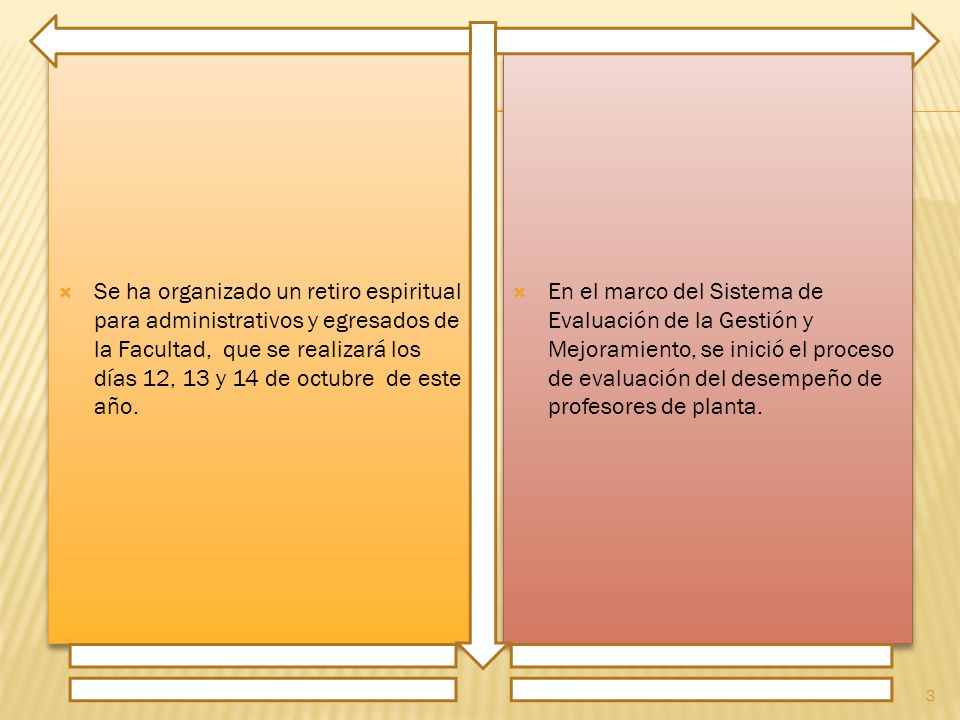 Se ha organizado un retiro espiritual para administrativos y egresados de la Facultad,  que se realizará los días 12, 13 y 14 de octubre  de este año.

En el marco del Sistema de Evaluación de la Gestión y Mejoramiento, se inició el proceso de evaluación del desempeño de profesores de planta.

3